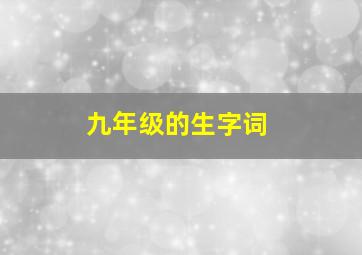 九年级的生字词